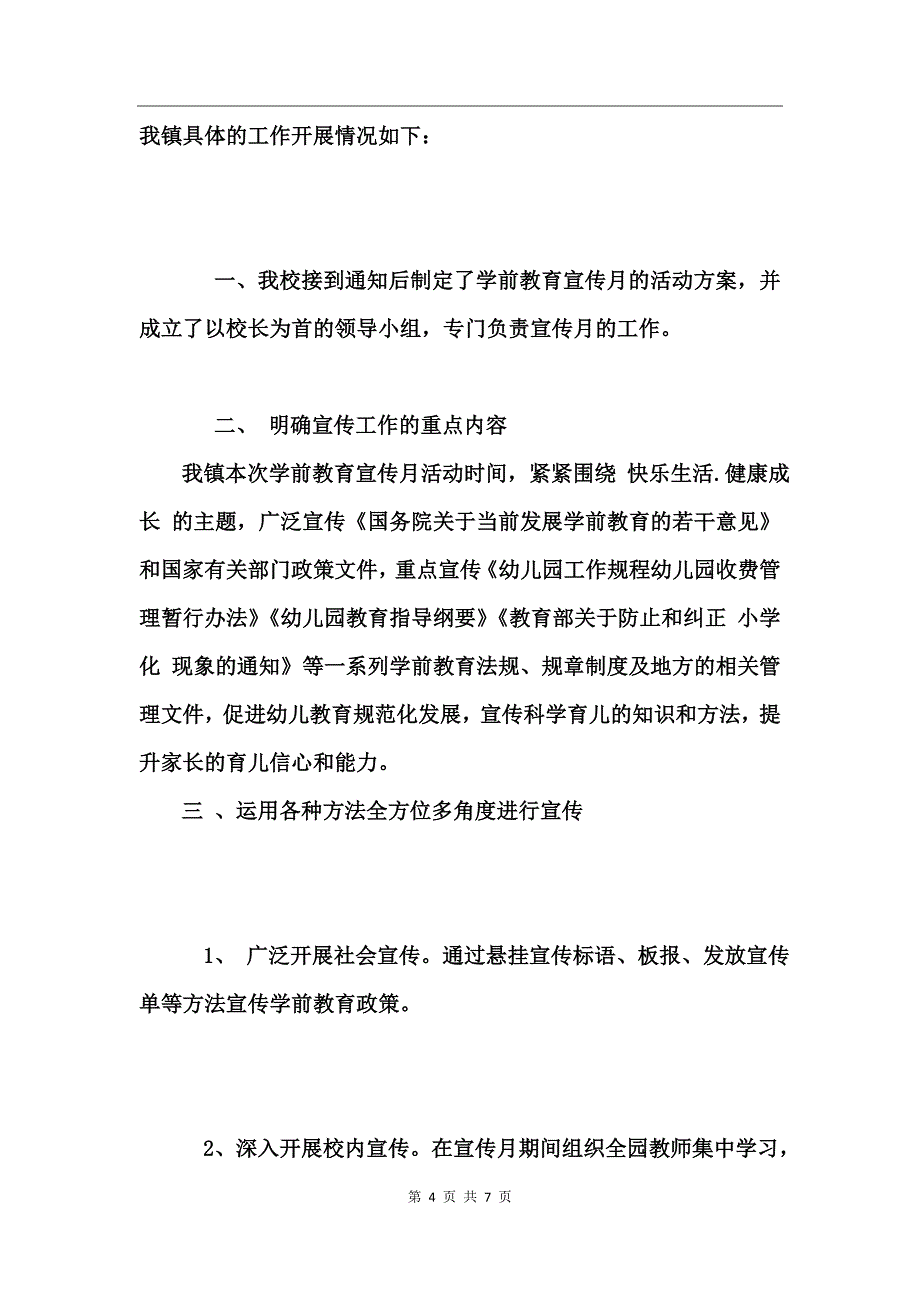 我镇具体的工作开展情况如下：

一、我校接到通知后制定了学前教育宣传月的活动方案，并成立了以校长为首的领导小组，专门负责宣传月的工作。

二、 明确宣传工作的重点内容

我镇本次学前教育宣传月活动时间，紧紧围绕 快乐生活.健康成长 的主题，广泛宣传《国务院关于当前发展学前教育的若干意见》和国家有关部门政策文件，重点宣传《幼儿园工作规程幼儿园收费管理暂行办法》《幼儿园教育指导纲要》《教育部关于防止和纠正 小学化 现象的通知》等一系列学前教育法规、规章制度及地方的相关管理文件，促进幼儿教育规范化发展，宣传科学育儿的知识和方法，提升家长的育儿信心和能力。

三 、运用各种方法全方位多角度进行宣传

1、 广泛开展社会宣传。通过悬挂宣传标语、板报、发放宣传单等方法宣传学前教育政策。

2、深入开展校内宣传。在宣传月期间组织全园教师集中学习，

第 4 页 共 7 页